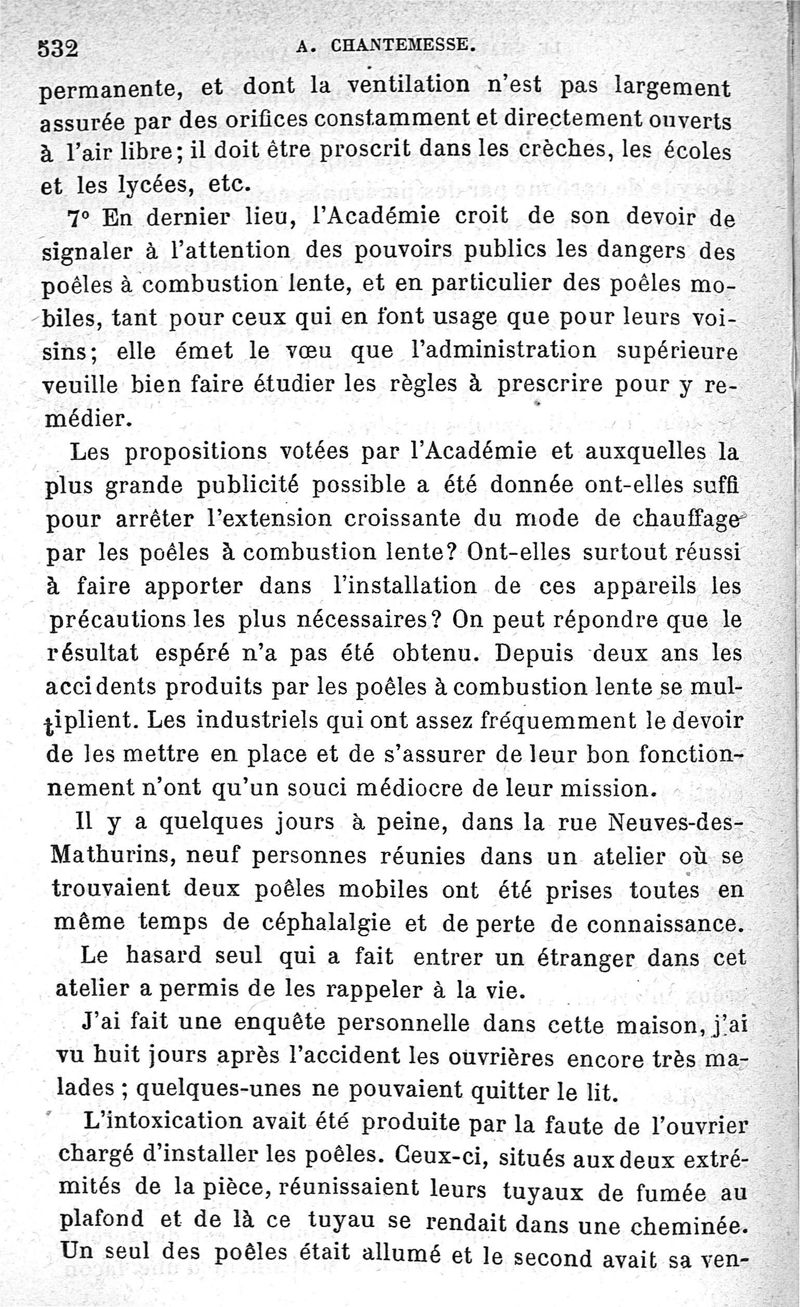 532 A. CHANTEMESSE.

permanente, et dont la ventilation n'est pas largement assurée par des orifices constamment et directement ouverts à l'air libre; il doit être proscrit dans les crèches, les écoles et les lycées, etc.

7° En dernier lieu, l'Académie croit de son devoir de signaler à l'attention des pouvoirs publics les dangers des poêles à combustion lente, et en particulier des poêles mobiles, tant pour ceux qui en font usage que pour leurs voisins; elle émet le vœu que l'administration supérieure veuille bien faire étudier les règles à prescrire pour y remédier.

Les propositions votées par l'Académie et auxquelles la plus grande publicité possible a été donnée ont-elles suffi pour arrêter l'extension croissante du mode de chauffage par les poêles à combustion lente? Ont-elles surtout réussi à faire apporter dans l'installation de ces appareils les précautions les plus nécessaires? On peut répondre que le résultat espéré n'a pas été obtenu. Depuis deux ans les accidents produits par les poêles à combustion lente se multiplient. Les industriels qui ont assez fréquemment le devoir de les mettre en place et de s'assurer de leur bon fonctionnement n'ont qu'un souci médiocre de leur mission.

Il y a quelques jours à peine, dans la rue Neuves-des-Mathurins, neuf personnes réunies dans un atelier où se trouvaient deux poêles mobiles ont été prises toutes en même temps de céphalalgie et de perte de connaissance. Le hasard seul qui a fait entrer un étranger dans cet atelier a permis de les rappeler à la vie.

J'ai fait une enquête personnelle dans cette maison, j'ai vu huit jours après l'accident les ouvrières encore très malades ; quelques-unes ne pouvaient quitter le lit.

L'intoxication avait été produite par la faute de l'ouvrier chargé d'installer les poêles. Ceux-ci, situés aux deux extrémités de la pièce, réunissaient leurs tuyaux de fumée au plafond et de là ce tuyau se rendait dans une cheminée. Un seul des poêles était allumé et le second avait sa ven-